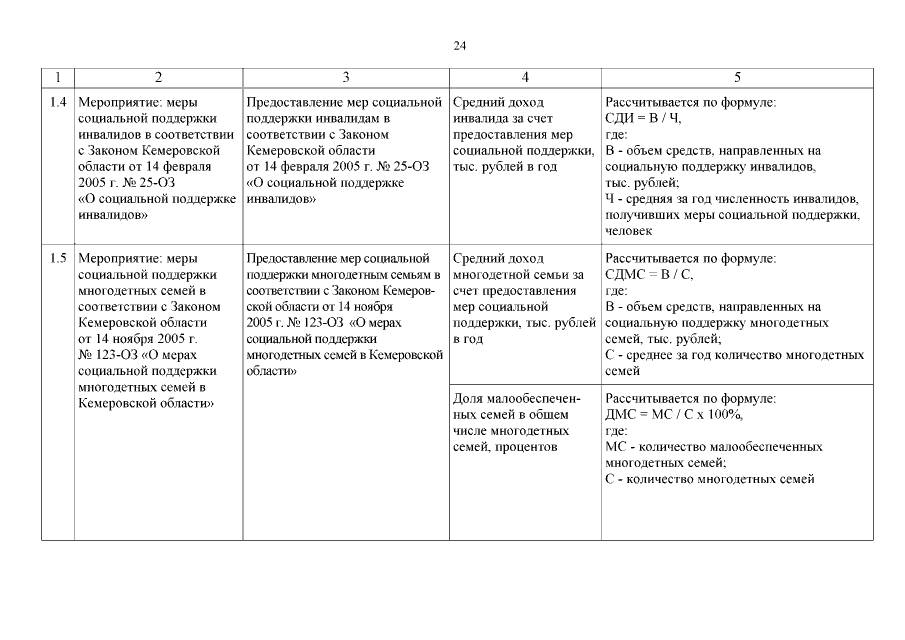 24

| 1 | 2 | 3 | 4 | 5 |
|---|---|---|---|---|
| 1.4 | Мероприятие: меры социальной поддержки инвалидов в соответствии с Законом Кемеровской области от 14 февраля 2005 г. № 25-ОЗ «О социальной поддержке инвалидов» | Предоставление мер социальной поддержки инвалидам в соответствии с Законом Кемеровской области от 14 февраля 2005 г. № 25-ОЗ «О социальной поддержке инвалидов» | Средний доход инвалида за счет предоставления мер социальной поддержки, тыс. рублей в год | Рассчитывается по формуле: СДИ = В / Ч, где: В - объем средств, направленных на социальную поддержку инвалидов, тыс. рублей; Ч - средняя за год численность инвалидов, получивших меры социальной поддержки, человек |
| 1.5 | Мероприятие: меры социальной поддержки многодетных семей в соответствии с Законом Кемеровской области от 14 ноября 2005 г. № 123-ОЗ «О мерах социальной поддержки многодетных семей в Кемеровской области» | Предоставление мер социальной поддержки многодетным семьям в соответствии с Законом Кемеровской области от 14 ноября 2005 г. № 123-ОЗ «О мерах социальной поддержки многодетных семей в Кемеровской области» | Средний доход многодетной семьи за счет предоставления мер социальной поддержки, тыс. рублей в год | Рассчитывается по формуле: СДМС = В / С, где: В - объем средств, направленных на социальную поддержку многодетных семей, тыс. рублей; С - среднее за год количество многодетных семей |
| | | | Доля малообеспеченных семей в общем числе многодетных семей, процентов | Рассчитывается по формуле: ДМС = МС / С х 100%, где: МС - количество малообеспеченных многодетных семей; С - количество многодетных семей |